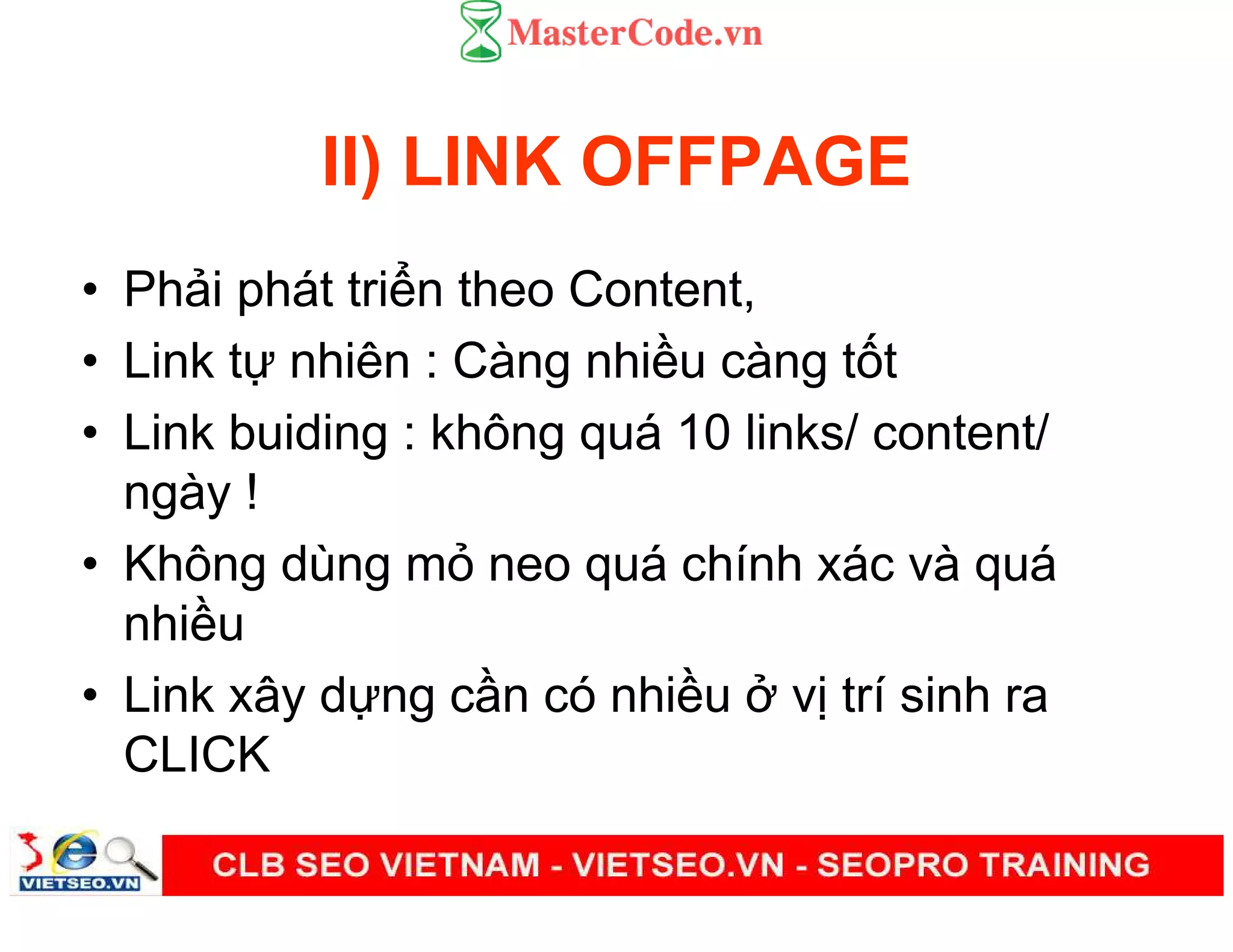 MasterCode.vn

II) LINK OFFPAGE

• Phải phát triển theo Content,
• Link tự nhiên : Càng nhiều càng tốt
• Link buiding : không quá 10 links/ content/ ngày !
• Không dùng mỏ neo quá chính xác và quá nhiều
• Link xây dựng cần có nhiều ở vị trí sinh ra CLICK

VIETSEO.VN

CLB SEO VIETNAM - VIETSEO.VN - SEOPRO TRAINING